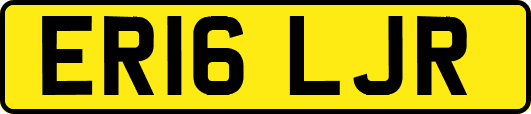 ER16 LJR